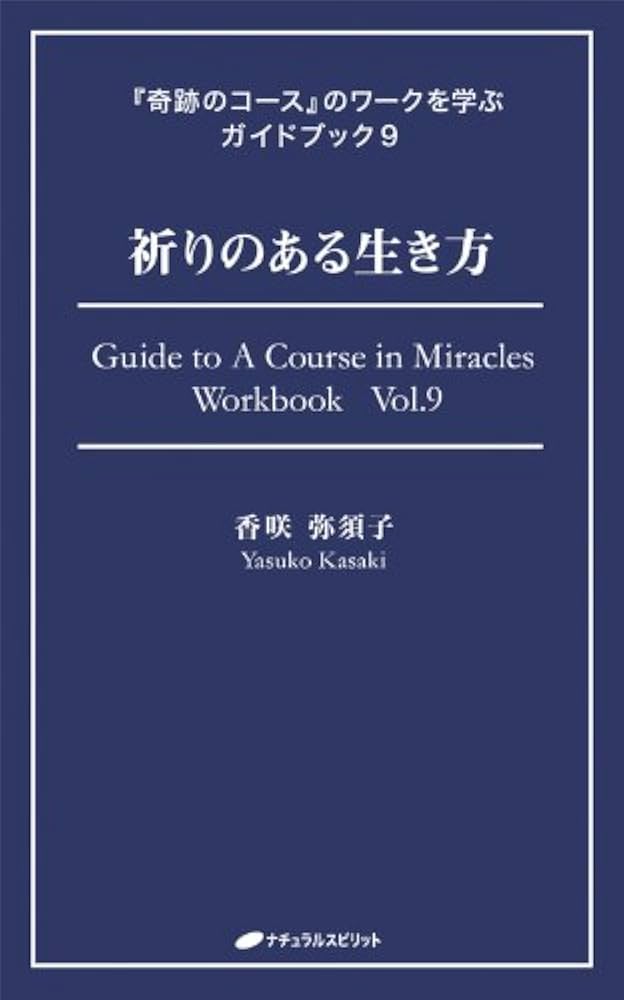 『奇跡のコース』のワークを学ぶ
ガイドブック９

祈りのある生き方

Guide to A Course in Miracles
Workbook Vol.9

香咲 弥須子
Yasuko Kasaki

ナチュラルスピリット